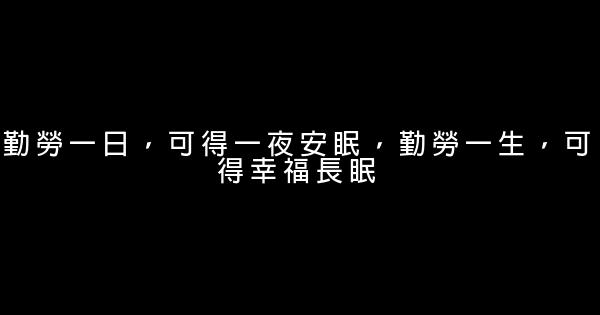 勤勞一日，可得一夜安眠，勤勞一生，可得幸福長眠